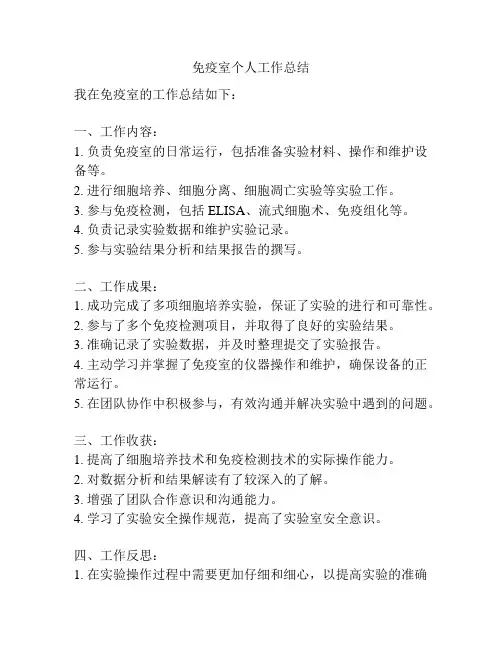 免疫室个人工作总结

我在免疫室的工作总结如下：

一、工作内容：
1. 负责免疫室的日常运行，包括准备实验材料、操作和维护设备等。
2. 进行细胞培养、细胞分离、细胞凋亡实验等实验工作。
3. 参与免疫检测，包括 ELISA、流式细胞术、免疫组化等。
4. 负责记录实验数据和维护实验记录。
5. 参与实验结果分析和结果报告的撰写。

二、工作成果：
1. 成功完成了多项细胞培养实验，保证了实验的进行和可靠性。
2. 参与了多个免疫检测项目，并取得了良好的实验结果。
3. 准确记录了实验数据，并及时整理提交了实验报告。
4. 主动学习并掌握了免疫室的仪器操作和维护，确保设备的正常运行。
5. 在团队协作中积极参与，有效沟通并解决实验中遇到的问题。

三、工作收获：
1. 提高了细胞培养技术和免疫检测技术的实际操作能力。
2. 对数据分析和结果解读有了较深入的了解。
3. 增强了团队合作意识和沟通能力。
4. 学习了实验安全操作规范，提高了实验室安全意识。

四、工作反思：
1. 在实验操作过程中需要更加仔细和细心，以提高实验的准确